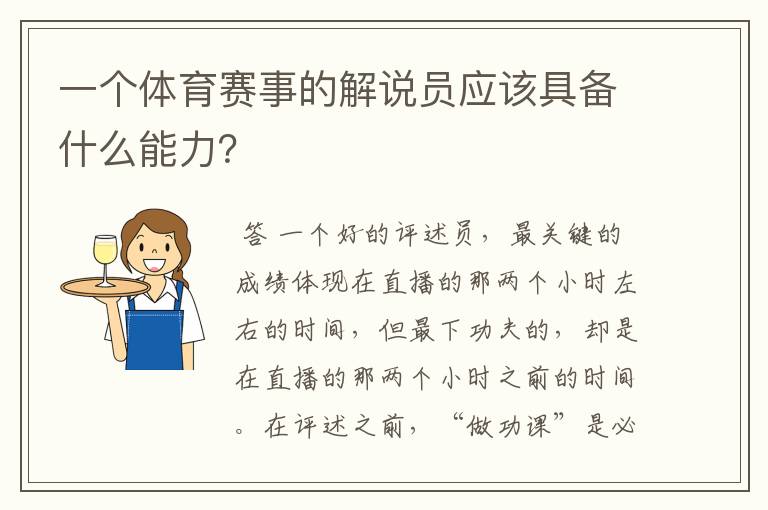 一个体育赛事的解说员应该具备什么能力?

答 一个好的评述员，最关键的成绩体现在直播的那两个小时左右的时间，但最下功夫的，却是在直播的那两个小时之前的时间。在评述之前，“做功课”是必